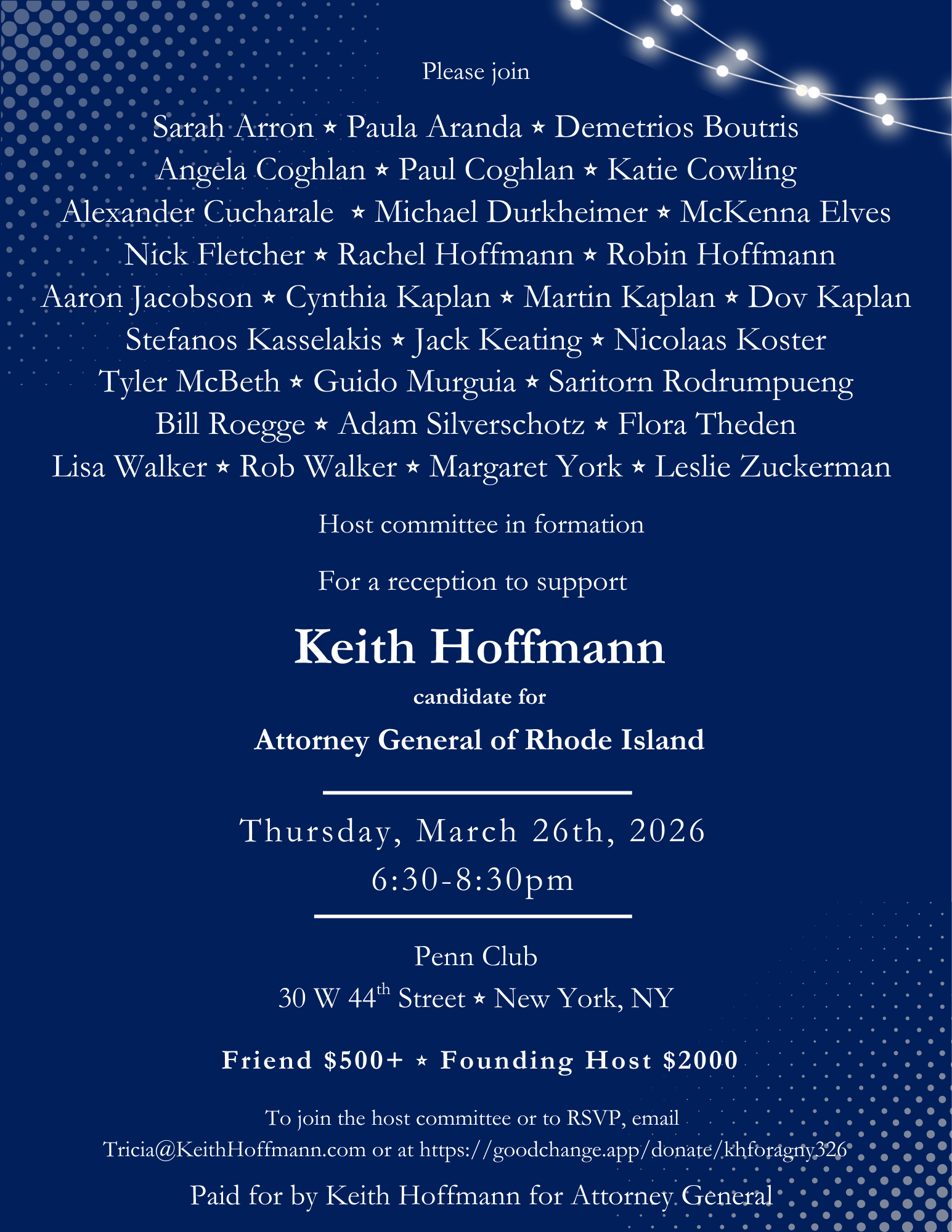 Please join

Sarah Arron ⋆ Paula Aranda ⋆ Demetrios Boutris
Angela Coghlan ⋆ Paul Coghlan ⋆ Katie Cowling
Alexander Cucharale ⋆ Michael Durkheimer ⋆ McKenna Elves
Nick Fletcher ⋆ Rachel Hoffmann ⋆ Robin Hoffmann
Aaron Jacobson ⋆ Cynthia Kaplan ⋆ Martin Kaplan ⋆ Dov Kaplan
Stefanos Kasselakis ⋆ Jack Keating ⋆ Nicolaas Koster
Tyler McBeth ⋆ Guido Murguia ⋆ Saritorn Rodrumpueng
Bill Roegge ⋆ Adam Silverschotz ⋆ Flora Theden
Lisa Walker ⋆ Rob Walker ⋆ Margaret York ⋆ Leslie Zuckerman

Host committee in formation

For a reception to support

Keith Hoffmann

candidate for

Attorney General of Rhode Island

Thursday, March 26th, 2026
6:30-8:30pm

Penn Club
30 W 44$^{th}$ Street ⋆ New York, NY

Friend $500+ ⋆ Founding Host $2000

To join the host committee or to RSVP, email Tricia@KeithHoffmann.com or at https://goodchange.app/donate/khforagny326

Paid for by Keith Hoffmann for Attorney General